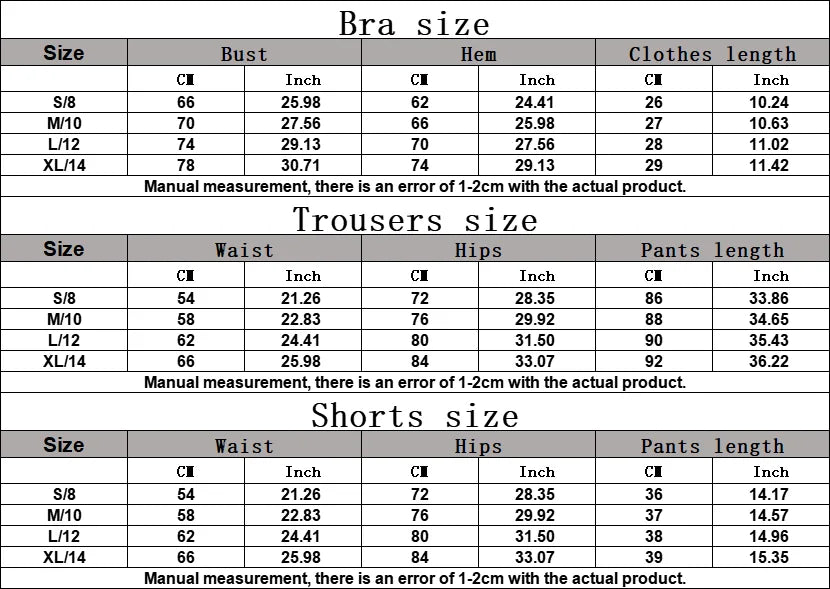 Bra size

| Size | Bust | | Hem | | Clothes length | |
|---|---|---|---|---|---|---|
| | CM | Inch | CM | Inch | CM | Inch |
| S/8 | 66 | 25.98 | 62 | 24.41 | 26 | 10.24 |
| M/10 | 70 | 27.56 | 66 | 25.98 | 27 | 10.63 |
| L/12 | 74 | 29.13 | 70 | 27.56 | 28 | 11.02 |
| XL/14 | 78 | 30.71 | 74 | 29.13 | 29 | 11.42 |

Manual measurement, there is an error of 1-2cm with the actual product.

Trousers size

| Size | Waist | | Hips | | Pants length | |
|---|---|---|---|---|---|---|
| | CM | Inch | CM | Inch | CM | Inch |
| S/8 | 54 | 21.26 | 72 | 28.35 | 86 | 33.86 |
| M/10 | 58 | 22.83 | 76 | 29.92 | 88 | 34.65 |
| L/12 | 62 | 24.41 | 80 | 31.50 | 90 | 35.43 |
| XL/14 | 66 | 25.98 | 84 | 33.07 | 92 | 36.22 |

Manual measurement, there is an error of 1-2cm with the actual product.

Shorts size

| Size | Waist | | Hips | | Pants length | |
|---|---|---|---|---|---|---|
| | CM | Inch | CM | Inch | CM | Inch |
| S/8 | 54 | 21.26 | 72 | 28.35 | 36 | 14.17 |
| M/10 | 58 | 22.83 | 76 | 29.92 | 37 | 14.57 |
| L/12 | 62 | 24.41 | 80 | 31.50 | 38 | 14.96 |
| XL/14 | 66 | 25.98 | 84 | 33.07 | 39 | 15.35 |

Manual measurement, there is an error of 1-2cm with the actual product.